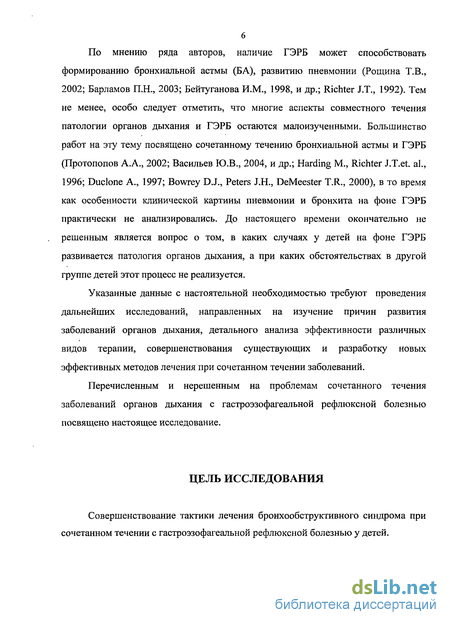 6

По мнению ряда авторов, наличие ГЭРБ может способствовать формированию бронхиальной астмы (БА), развитию пневмонии (Рощина Т.В., 2002; Барламов П.Н., 2003; Бейтуганова И.М., 1998, и др.; Richter J.T., 1992). Тем не менее, особо следует отметить, что многие аспекты совместного течения патологии органов дыхания и ГЭРБ остаются малоизученными. Большинство работ на эту тему посвящено сочетанному течению бронхиальной астмы и ГЭРБ (Протопопов А.А., 2002; Васильев Ю.В., 2004, и др.; Harding M., Richter J.T.et. al., 1996; Duclone A., 1997; Bowrey D.J., Peters J.H., DeMeester T.R., 2000), в то время как особенности клинической картины пневмонии и бронхита на фоне ГЭРБ практически не анализировались. До настоящего времени окончательно не решенным является вопрос о том, в каких случаях у детей на фоне ГЭРБ развивается патология органов дыхания, а при каких обстоятельствах в другой группе детей этот процесс не реализуется.

Указанные данные с настоятельной необходимостью требуют проведения дальнейших исследований, направленных на изучение причин развития заболеваний органов дыхания, детального анализа эффективности различных видов терапии, совершенствования существующих и разработку новых эффективных методов лечения при сочетанном течении заболеваний.

Перечисленным и нерешенным на проблемам сочетанного течения заболеваний органов дыхания с гастроэзофагеальной рефлюксной болезнью посвящено настоящее исследование.

ЦЕЛЬ ИССЛЕДОВАНИЯ

Совершенствование тактики лечения бронхообструктивного синдрома при сочетанном течении с гастроэзофагеальной рефлюксной болезнью у детей.

dsLib.net
библиотека диссертаций